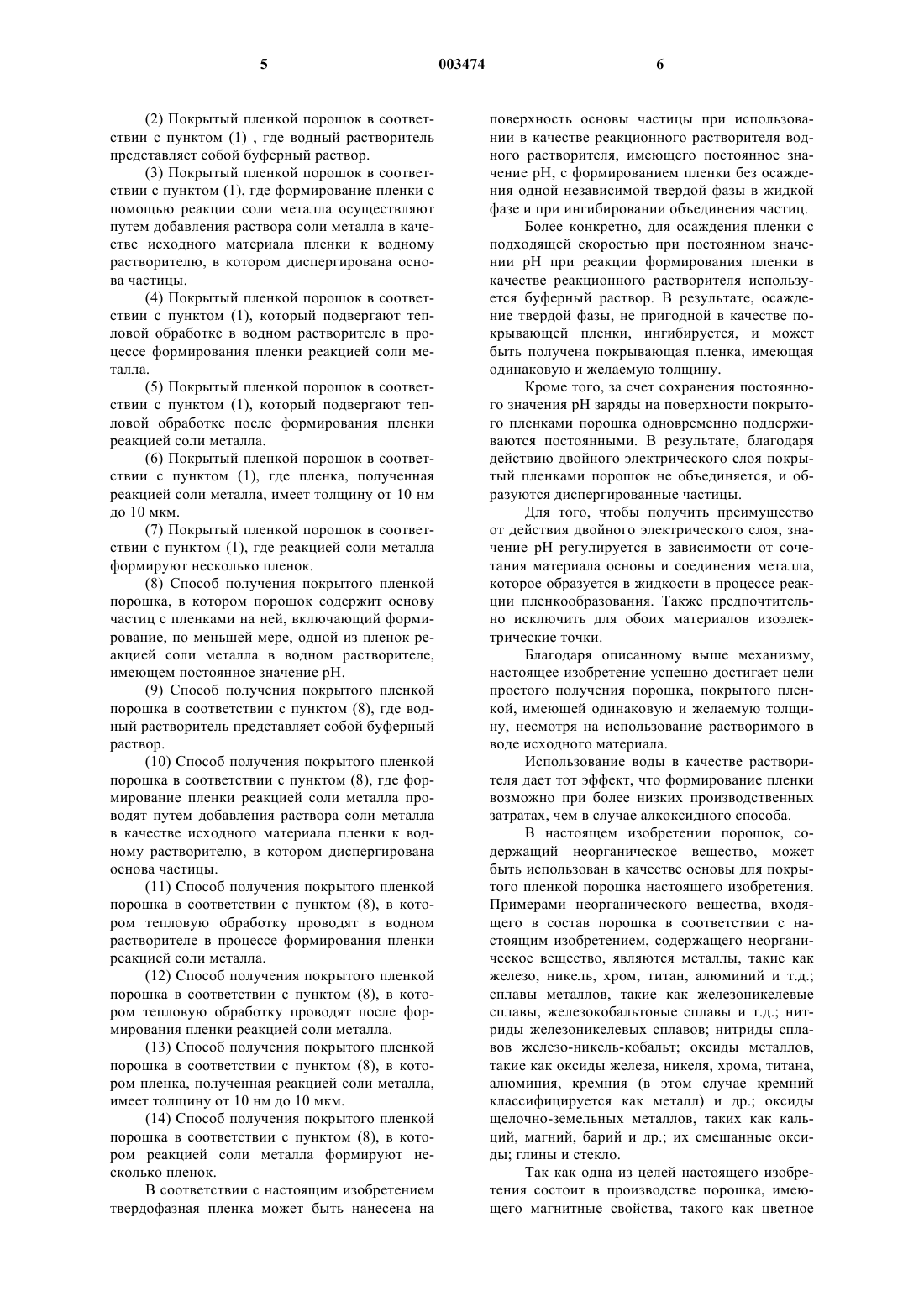 5 003474 6

(2) Покрытый пленкой порошок в соответствии с пунктом (1) , где водный растворитель представляет собой буферный раствор.

(3) Покрытый пленкой порошок в соответствии с пунктом (1), где формирование пленки с помощью реакции соли металла осуществляют путем добавления раствора соли металла в качестве исходного материала пленки к водному растворителю, в котором диспергирована основа частицы.

(4) Покрытый пленкой порошок в соответствии с пунктом (1), который подвергают тепловой обработке в водном растворителе в процессе формирования пленки реакцией соли металла.

(5) Покрытый пленкой порошок в соответствии с пунктом (1), который подвергают тепловой обработке после формирования пленки реакцией соли металла.

(6) Покрытый пленкой порошок в соответствии с пунктом (1), где пленка, полученная реакцией соли металла, имеет толщину от 10 нм до 10 мкм.

(7) Покрытый пленкой порошок в соответствии с пунктом (1), где реакцией соли металла формируют несколько пленок.

(8) Способ получения покрытого пленкой порошка, в котором порошок содержит основу частиц с пленками на ней, включающий формирование, по меньшей мере, одной из пленок реакцией соли металла в водном растворителе, имеющем постоянное значение pH.

(9) Способ получения покрытого пленкой порошка в соответствии с пунктом (8), где водный растворитель представляет собой буферный раствор.

(10) Способ получения покрытого пленкой порошка в соответствии с пунктом (8), где формирование пленки реакцией соли металла проводят путем добавления раствора соли металла в качестве исходного материала пленки к водному растворителю, в котором диспергирована основа частицы.

(11) Способ получения покрытого пленкой порошка в соответствии с пунктом (8), в котором тепловую обработку проводят в водном растворителе в процессе формирования пленки реакцией соли металла.

(12) Способ получения покрытого пленкой порошка в соответствии с пунктом (8), в котором тепловую обработку проводят после формирования пленки реакцией соли металла.

(13) Способ получения покрытого пленкой порошка в соответствии с пунктом (8), в котором пленка, полученная реакцией соли металла, имеет толщину от 10 нм до 10 мкм.

(14) Способ получения покрытого пленкой порошка в соответствии с пунктом (8), в котором реакцией соли металла формируют несколько пленок.

В соответствии с настоящим изобретением твердофазная пленка может быть нанесена на поверхность основы частицы при использовании в качестве реакционного растворителя водного растворителя, имеющего постоянное значение pH, с формированием пленки без осаждения одной независимой твердой фазы в жидкой фазе и при ингибировании объединения частиц.

Более конкретно, для осаждения пленки с подходящей скоростью при постоянном значении pH при реакции формирования пленки в качестве реакционного растворителя используется буферный раствор. В результате, осаждение твердой фазы, не пригодной в качестве покрывающей пленки, ингибируется, и может быть получена покрывающая пленка, имеющая одинаковую и желаемую толщину.

Кроме того, за счет сохранения постоянного значения pH заряды на поверхности покрытого пленками порошка одновременно поддерживаются постоянными. В результате, благодаря действию двойного электрического слоя покрытый пленками порошок не объединяется, и образуются диспергированные частицы.

Для того, чтобы получить преимущество от действия двойного электрического слоя, значение pH регулируется в зависимости от сочетания материала основы и соединения металла, которое образуется в жидкости в процессе реакции пленкообразования. Также предпочтительно исключить для обоих материалов изоэлектрические точки.

Благодаря описанному выше механизму, настоящее изобретение успешно достигает цели простого получения порошка, покрытого пленкой, имеющей одинаковую и желаемую толщину, несмотря на использование растворимого в воде исходного материала.

Использование воды в качестве растворителя дает тот эффект, что формирование пленки возможно при более низких производственных затратах, чем в случае алкоксидного способа.

В настоящем изобретении порошок, содержащий неорганическое вещество, может быть использован в качестве основы для покрытого пленкой порошка настоящего изобретения. Примерами неорганического вещества, входящего в состав порошка в соответствии с настоящим изобретением, содержащего неорганическое вещество, являются металлы, такие как железо, никель, хром, титан, алюминий и т.д.; сплавы металлов, такие как железоникелевые сплавы, железокобальтовые сплавы и т.д.; нитриды железоникелевых сплавов; нитриды сплавов железо-никель-кобальт; оксиды металлов, такие как оксиды железа, никеля, хрома, титана, алюминия, кремния (в этом случае кремний классифицируется как металл) и др.; оксиды щелочно-земельных металлов, таких как кальций, магний, барий и др.; их смешанные оксиды; глины и стекло.

Так как одна из целей настоящего изобретения состоит в производстве порошка, имеющего магнитные свойства, такого как цветное